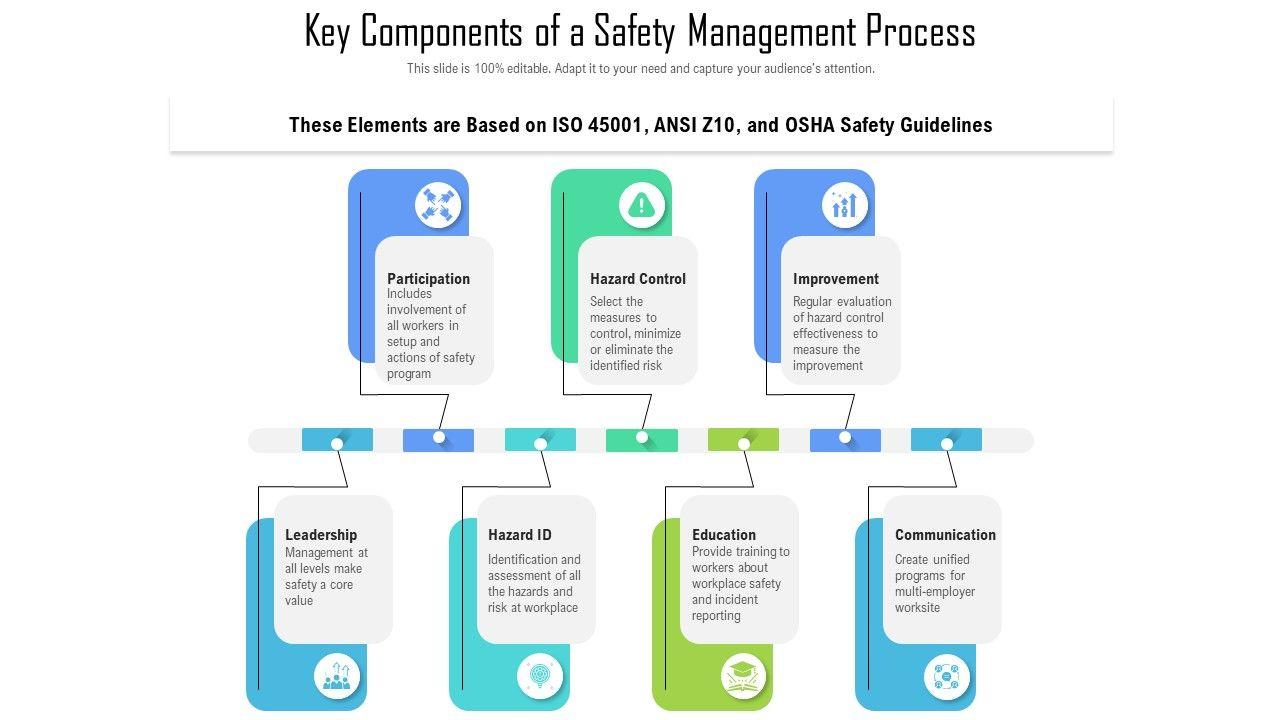 Key Components of a Safety Management Process

This slide is 100% editable. Adapt it to your need and capture your audience's attention.

These Elements are Based on ISO 45001, ANSI Z10, and OSHA Safety Guidelines

Participation
Includes involvement of all workers in setup and actions of safety program

Hazard Control
Select the measures to control, minimize or eliminate the identified risk

Improvement
Regular evaluation of hazard control effectiveness to measure the improvement

Leadership
Management at all levels make safety a core value

Hazard ID
Identification and assessment of all the hazards and risk at workplace

Education
Provide training to workers about workplace safety and incident reporting

Communication
Create unified programs for multi-employer worksite